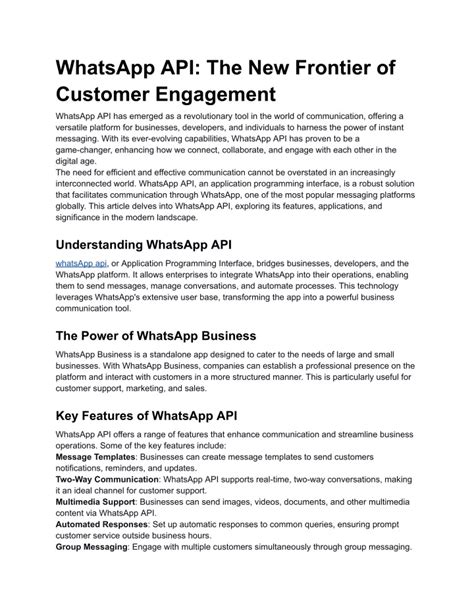 WhatsApp API: The New Frontier of Customer Engagement

WhatsApp API has emerged as a revolutionary tool in the world of communication, offering a versatile platform for businesses, developers, and individuals to harness the power of instant messaging. With its ever-evolving capabilities, WhatsApp API has proven to be a game-changer, enhancing how we connect, collaborate, and engage with each other in the digital age.
The need for efficient and effective communication cannot be overstated in an increasingly interconnected world. WhatsApp API, an application programming interface, is a robust solution that facilitates communication through WhatsApp, one of the most popular messaging platforms globally. This article delves into WhatsApp API, exploring its features, applications, and significance in the modern landscape.

Understanding WhatsApp API

whatsApp api, or Application Programming Interface, bridges businesses, developers, and the WhatsApp platform. It allows enterprises to integrate WhatsApp into their operations, enabling them to send messages, manage conversations, and automate processes. This technology leverages WhatsApp's extensive user base, transforming the app into a powerful business communication tool.

The Power of WhatsApp Business

WhatsApp Business is a standalone app designed to cater to the needs of large and small businesses. With WhatsApp Business, companies can establish a professional presence on the platform and interact with customers in a more structured manner. This is particularly useful for customer support, marketing, and sales.

Key Features of WhatsApp API

WhatsApp API offers a range of features that enhance communication and streamline business operations. Some of the key features include:
Message Templates: Businesses can create message templates to send customers notifications, reminders, and updates.
Two-Way Communication: WhatsApp API supports real-time, two-way conversations, making it an ideal channel for customer support.
Multimedia Support: Businesses can send images, videos, documents, and other multimedia content via WhatsApp API.
Automated Responses: Set up automatic responses to common queries, ensuring prompt customer service outside business hours.
Group Messaging: Engage with multiple customers simultaneously through group messaging.